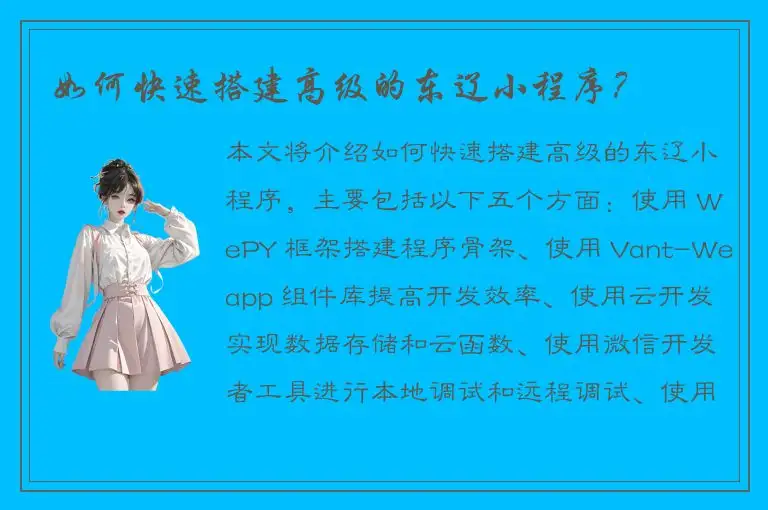 如何快速搭建高级的东辽小程序？

本文将介绍如何快速搭建高级的东辽小程序，主要包括以下五个方面：使用 WePY 框架搭建程序骨架、使用 Vant-Weapp 组件库提高开发效率、使用云开发实现数据存储和云函数、使用微信开发者工具进行本地调试和远程调试、使用